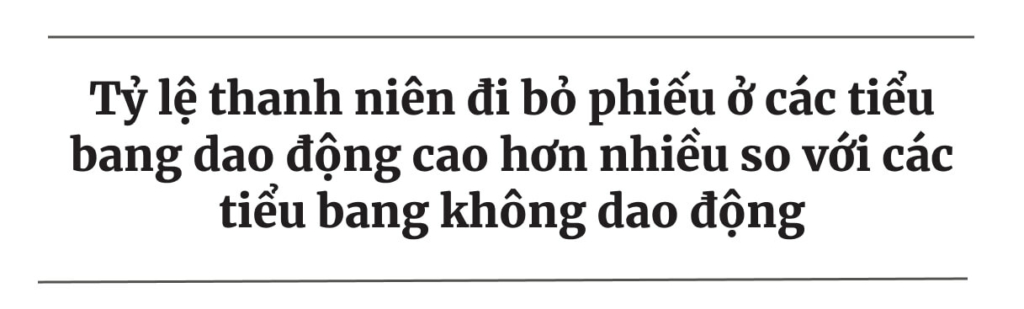 Tỷ lệ thanh niên đi bỏ phiếu ở các tiểu bang dao động cao hơn nhiều so với các tiểu bang không dao động